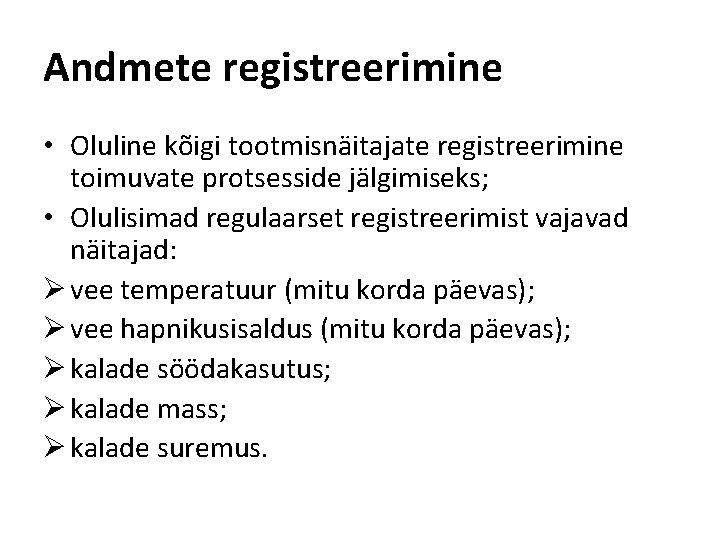 Andmete registreerimine

• Oluline kõigi tootmisnäitajate registreerimine toimuvate protsesside jälgimiseks;
• Olulisimad regulaarset registreerimist vajavad näitajad:
➢ vee temperatuur (mitu korda päevas);
➢ vee hapnikusisaldus (mitu korda päevas);
➢ kalade söödakasutus;
➢ kalade mass;
➢ kalade suremus.